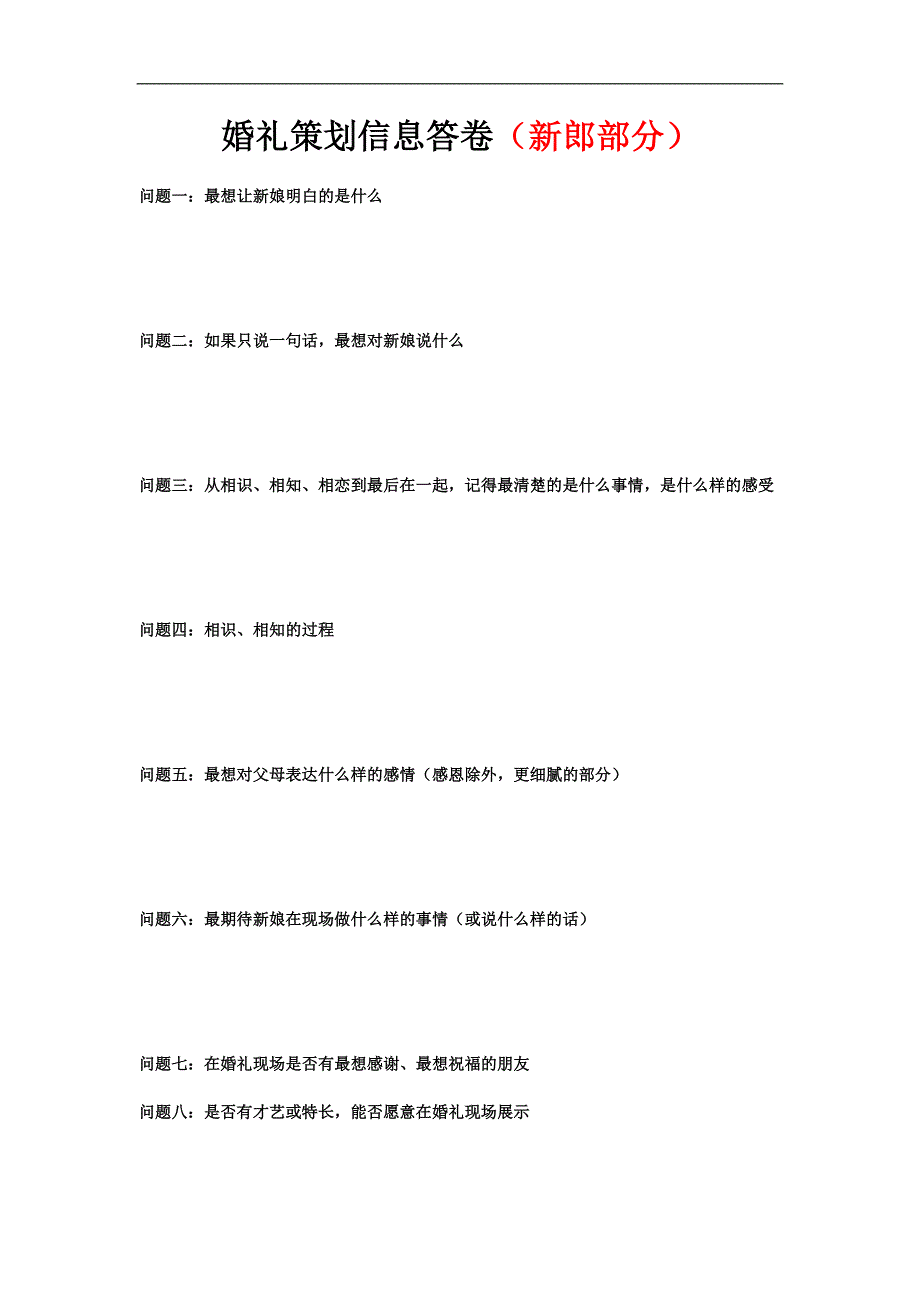 婚礼策划信息答卷（新郎部分）

问题一：最想让新娘明白的是什么

问题二：如果只说一句话，最想对新娘说什么

问题三：从相识、相知、相恋到最后在一起，记得最清楚的是什么事情，是什么样的感受

问题四：相识、相知的过程

问题五：最想对父母表达什么样的感情（感恩除外，更细腻的部分）

问题六：最期待新娘在现场做什么样的事情（或说什么样的话）

问题七：在婚礼现场是否有最想感谢、最想祝福的朋友

问题八：是否有才艺或特长，能否愿意在婚礼现场展示